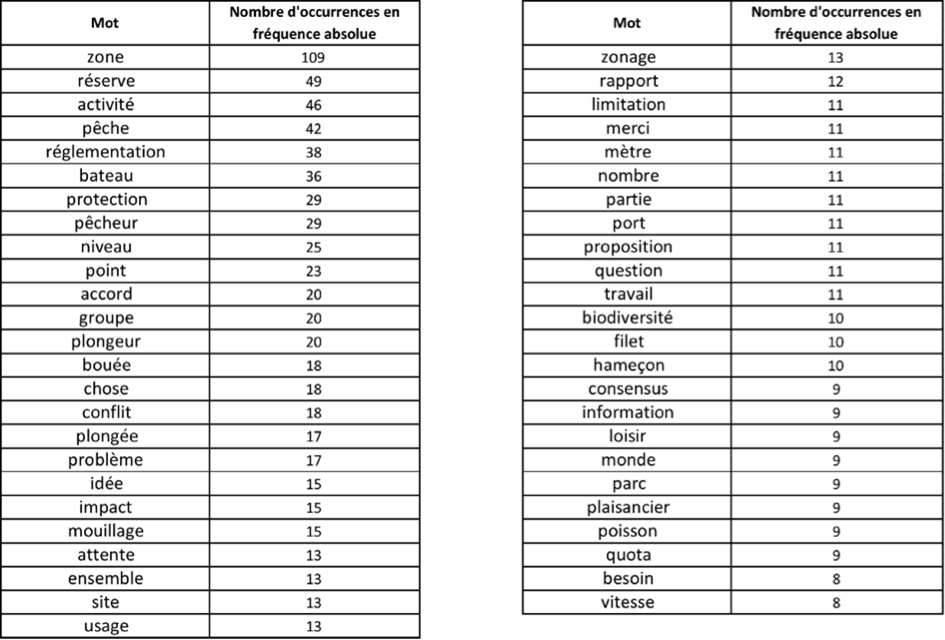 | Mot | Nombre d'occurrences en fréquence absolue |
|---|---|
| zone | 109 |
| réserve | 49 |
| activité | 46 |
| pêche | 42 |
| réglementation | 38 |
| bateau | 36 |
| protection | 29 |
| pêcheur | 29 |
| niveau | 25 |
| point | 23 |
| accord | 20 |
| groupe | 20 |
| plongeur | 20 |
| bouée | 18 |
| chose | 18 |
| conflit | 18 |
| plongée | 17 |
| problème | 17 |
| idée | 15 |
| impact | 15 |
| mouillage | 15 |
| attente | 13 |
| ensemble | 13 |
| site | 13 |
| usage | 13 |

| Mot | Nombre d'occurrences en fréquence absolue |
|---|---|
| zonage | 13 |
| rapport | 12 |
| limitation | 11 |
| merci | 11 |
| mètre | 11 |
| nombre | 11 |
| partie | 11 |
| port | 11 |
| proposition | 11 |
| question | 11 |
| travail | 11 |
| biodiversité | 10 |
| filet | 10 |
| hameçon | 10 |
| consensus | 9 |
| information | 9 |
| loisir | 9 |
| monde | 9 |
| parc | 9 |
| plaisancier | 9 |
| poisson | 9 |
| quota | 9 |
| besoin | 8 |
| vitesse | 8 |